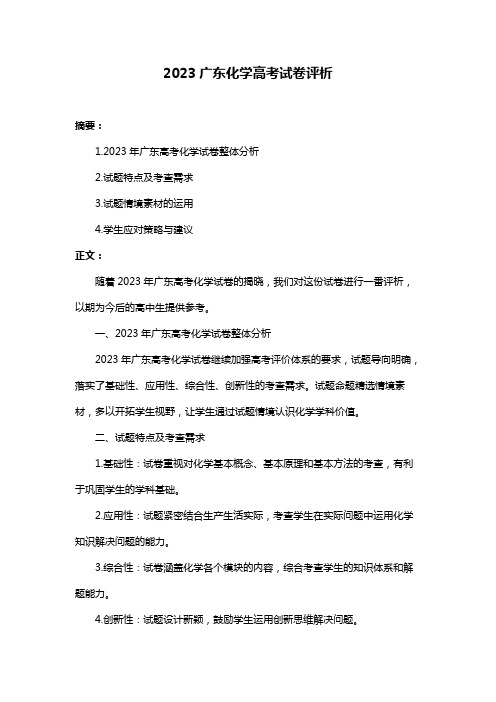 2023 广东化学高考试卷评析

摘要：

1.2023 年广东高考化学试卷整体分析

2.试题特点及考查需求

3.试题情境素材的运用

4.学生应对策略与建议

正文：

随着 2023 年广东高考化学试卷的揭晓，我们对这份试卷进行一番评析，以期为今后的高中生提供参考。

一、2023 年广东高考化学试卷整体分析

2023 年广东高考化学试卷继续加强高考评价体系的要求，试题导向明确，落实了基础性、应用性、综合性、创新性的考查需求。试题命题精选情境素材，多以开拓学生视野，让学生通过试题情境认识化学学科价值。

二、试题特点及考查需求

1.基础性：试卷重视对化学基本概念、基本原理和基本方法的考查，有利于巩固学生的学科基础。

2.应用性：试题紧密结合生产生活实际，考查学生在实际问题中运用化学知识解决问题的能力。

3.综合性：试卷涵盖化学各个模块的内容，综合考查学生的知识体系和解题能力。

4.创新性：试题设计新颖，鼓励学生运用创新思维解决问题。